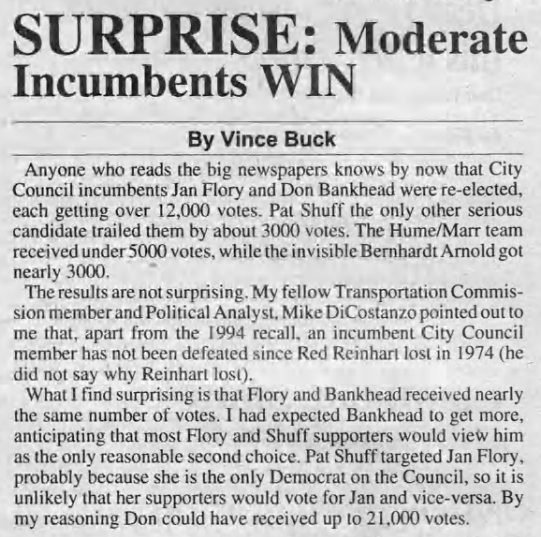 SURPRISE: Moderate Incumbents WIN

By Vince Buck

Anyone who reads the big newspapers knows by now that City Council incumbents Jan Flory and Don Bankhead were re-elected, each getting over 12,000 votes. Pat Shuff the only other serious candidate trailed them by about 3000 votes. The Hume/Marr team received under 5000 votes, while the invisible Bernhardt Arnold got nearly 3000.

The results are not surprising. My fellow Transportation Commission member and Political Analyst, Mike DiCostanzo pointed out to me that, apart from the 1994 recall, an incumbent City Council member has not been defeated since Red Reinhart lost in 1974 (he did not say why Reinhart lost).

What I find surprising is that Flory and Bankhead received nearly the same number of votes. I had expected Bankhead to get more, anticipating that most Flory and Shuff supporters would view him as the only reasonable second choice. Pat Shuff targeted Jan Flory, probably because she is the only Democrat on the Council, so it is unlikely that her supporters would vote for Jan and vice-versa. By my reasoning Don could have received up to 21,000 votes.